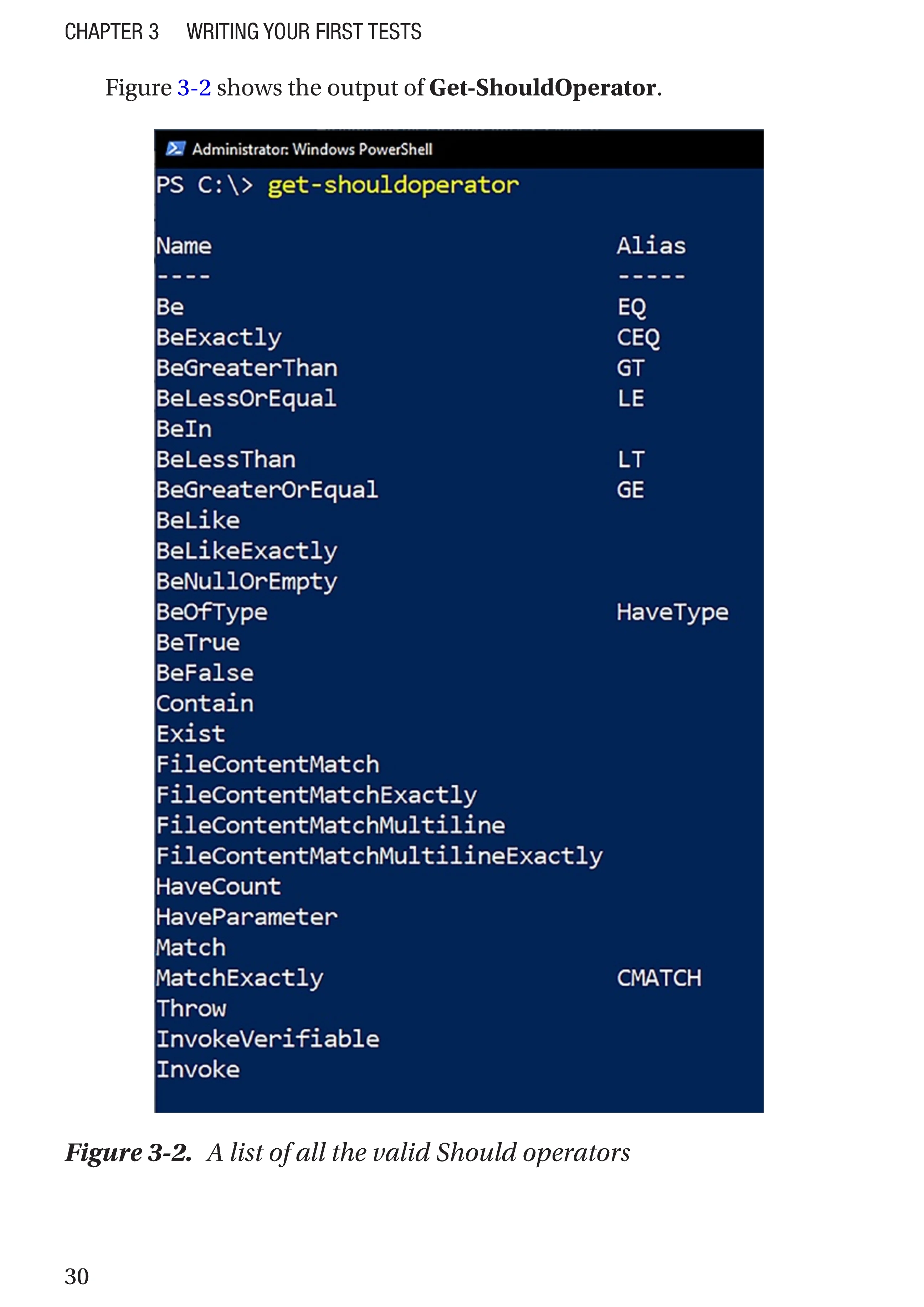 CHAPTER 3 WRITING YOUR FIRST TESTS

Figure 3-2 shows the output of Get-ShouldOperator.

Administrator: Windows PowerShell

PS C:\> get-shouldoperator

| Name | Alias |
|---|---|
| ---- | ----- |
| Be | EQ |
| BeExactly | CEQ |
| BeGreaterThan | GT |
| BeLessOrEqual | LE |
| BeIn | |
| BeLessThan | LT |
| BeGreaterOrEqual | GE |
| BeLike | |
| BeLikeExactly | |
| BeNullOrEmpty | |
| BeOfType | HaveType |
| BeTrue | |
| BeFalse | |
| Contain | |
| Exist | |
| FileContentMatch | |
| FileContentMatchExactly | |
| FileContentMatchMultiline | |
| FileContentMatchMultilineExactly | |
| HaveCount | |
| HaveParameter | |
| Match | |
| MatchExactly | CMATCH |
| Throw | |
| InvokeVerifiable | |
| Invoke | |

Figure 3-2. A list of all the valid Should operators

30